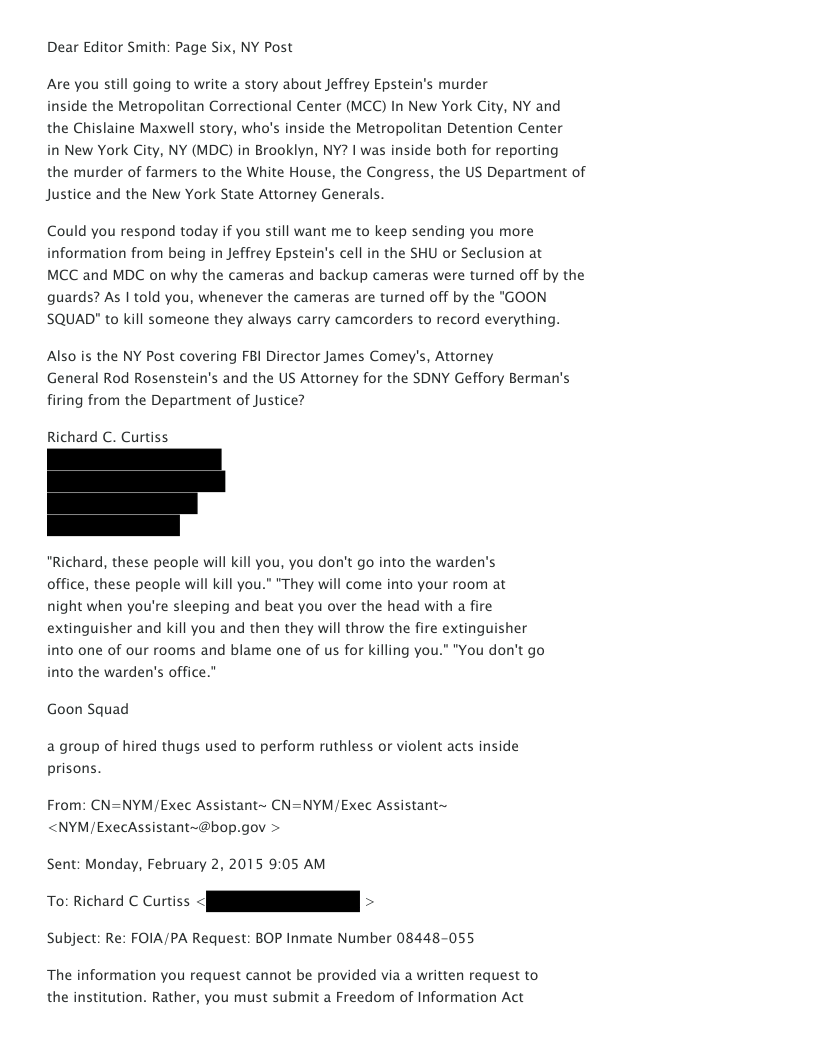 Dear Editor Smith: Page Six, NY Post

Are you still going to write a story about Jeffrey Epstein's murder inside the Metropolitan Correctional Center (MCC) In New York City, NY and the Chislaine Maxwell story, who's inside the Metropolitan Detention Center in New York City, NY (MDC) in Brooklyn, NY? I was inside both for reporting the murder of farmers to the White House, the Congress, the US Department of Justice and the New York State Attorney Generals.

Could you respond today if you still want me to keep sending you more information from being in Jeffrey Epstein's cell in the SHU or Seclusion at MCC and MDC on why the cameras and backup cameras were turned off by the guards? As I told you, whenever the cameras are turned off by the "GOON SQUAD" to kill someone they always carry camcorders to record everything.

Also is the NY Post covering FBI Director James Comey's, Attorney General Rod Rosenstein's and the US Attorney for the SDNY Geffory Berman's firing from the Department of Justice?

Richard C. Curtiss

"Richard, these people will kill you, you don't go into the warden's office, these people will kill you." "They will come into your room at night when you're sleeping and beat you over the head with a fire extinguisher and kill you and then they will throw the fire extinguisher into one of our rooms and blame one of us for killing you." "You don't go into the warden's office."

Goon Squad

a group of hired thugs used to perform ruthless or violent acts inside prisons.

From: CN=NYM/Exec Assistant~ CN=NYM/Exec Assistant~ <NYM/ExecAssistant~@bop.gov >

Sent: Monday, February 2, 2015 9:05 AM

To: Richard C Curtiss < >

Subject: Re: FOIA/PA Request: BOP Inmate Number 08448-055

The information you request cannot be provided via a written request to the institution. Rather, you must submit a Freedom of Information Act